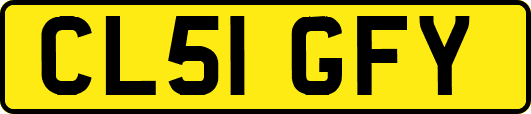 CL51 GFY